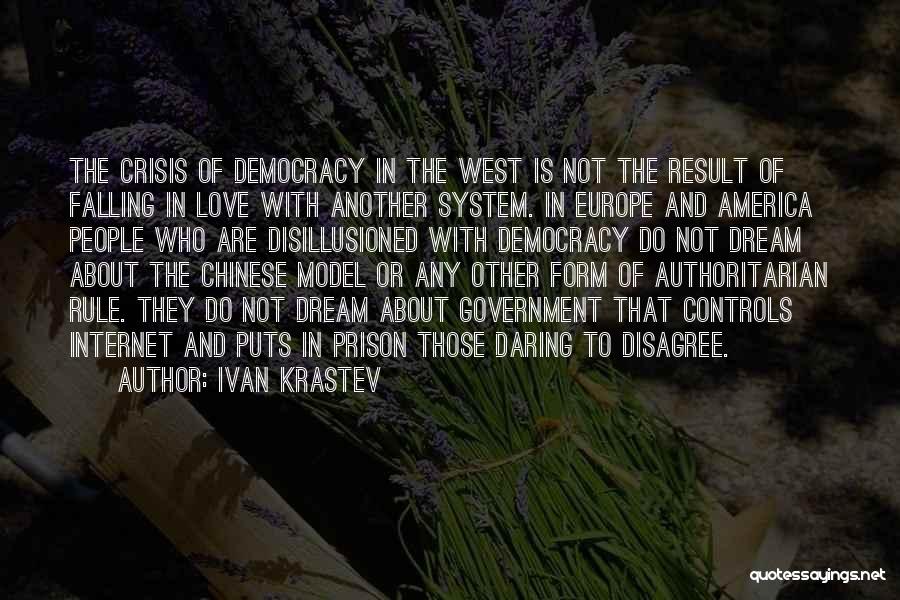 THE CRISIS OF DEMOCRACY IN THE WEST IS NOT THE RESULT OF FALLING IN LOVE WITH ANOTHER SYSTEM. IN EUROPE AND AMERICA PEOPLE WHO ARE DISILLUSIONED WITH DEMOCRACY DO NOT DREAM ABOUT THE CHINESE MODEL OR ANY OTHER FORM OF AUTHORITARIAN RULE. THEY DO NOT DREAM ABOUT GOVERNMENT THAT CONTROLS INTERNET AND PUTS IN PRISON THOSE DARING TO DISAGREE.

AUTHOR: IVAN KRASTEV

quotessayings.net